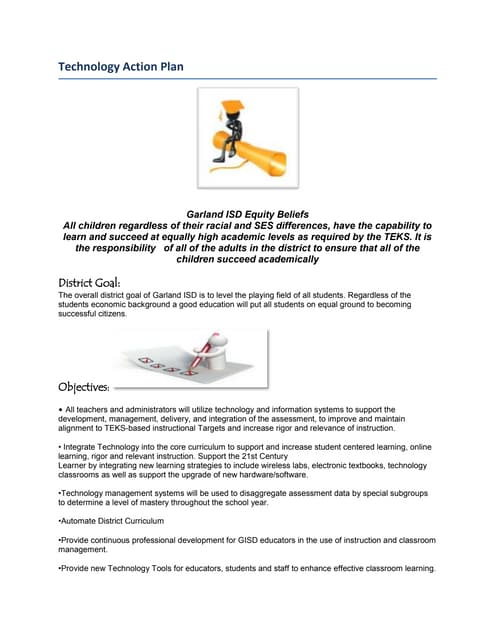 Technology Action Plan

Garland ISD Equity Beliefs
All children regardless of their racial and SES differences, have the capability to learn and succeed at equally high academic levels as required by the TEKS. It is the responsibility of all of the adults in the district to ensure that all of the children succeed academically

District Goal:
The overall district goal of Garland ISD is to level the playing field of all students. Regardless of the students economic background a good education will put all students on equal ground to becoming successful citizens.

Objectives:

• All teachers and administrators will utilize technology and information systems to support the development, management, delivery, and integration of the assessment, to improve and maintain alignment to TEKS-based instructional Targets and increase rigor and relevance of instruction.

• Integrate Technology into the core curriculum to support and increase student centered learning, online learning, rigor and relevant instruction. Support the 21st Century
Learner by integrating new learning strategies to include wireless labs, electronic textbooks, technology classrooms as well as support the upgrade of new hardware/software.

•Technology management systems will be used to disaggregate assessment data by special subgroups to determine a level of mastery throughout the school year.

•Automate District Curriculum

•Provide continuous professional development for GISD educators in the use of instruction and classroom management.

•Provide new Technology Tools for educators, students and staff to enhance effective classroom learning.